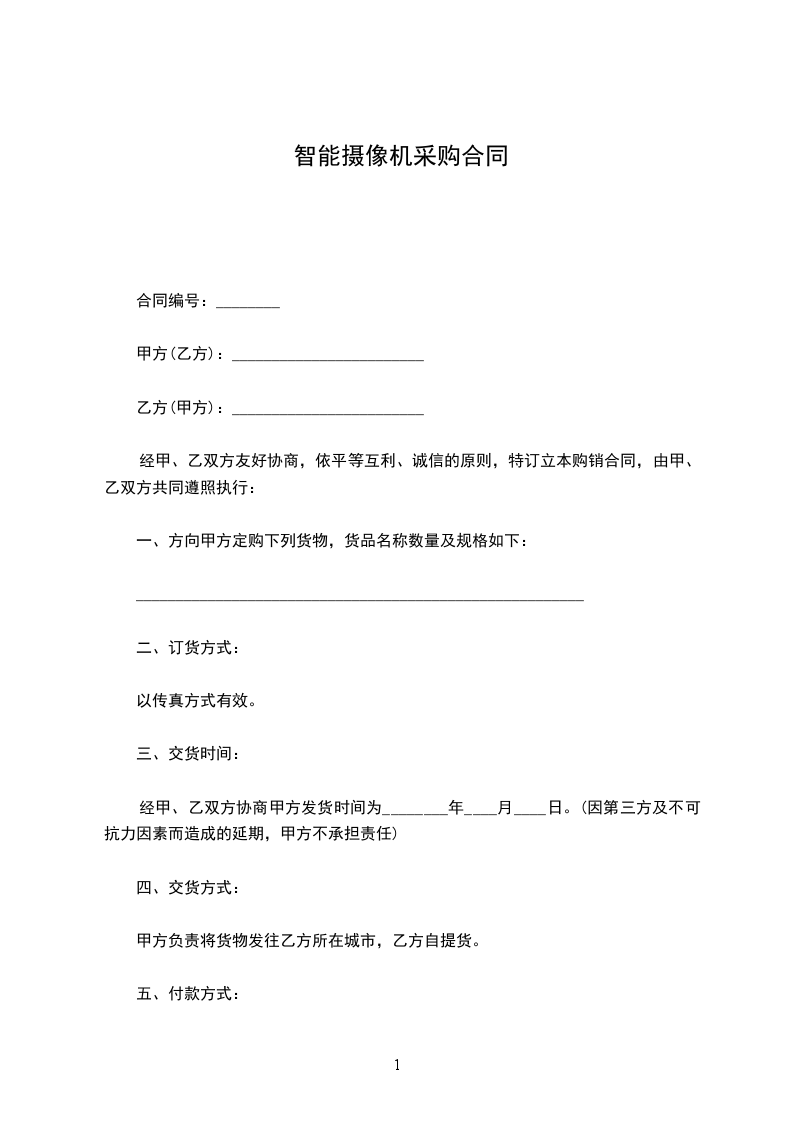 智能摄像机采购合同

合同编号：________

甲方(乙方)：________________________

乙方(甲方)：________________________

经甲、乙双方友好协商，依平等互利、诚信的原则，特订立本购销合同，由甲、乙双方共同遵照执行：

一、方向甲方定购下列货物，货品名称数量及规格如下：

________________________________________________________

二、订货方式：

以传真方式有效。

三、交货时间：

经甲、乙双方协商甲方发货时间为________年____月____日。(因第三方及不可抗力因素而造成的延期，甲方不承担责任)

四、交货方式：

甲方负责将货物发往乙方所在城市，乙方自提货。

五、付款方式：

1